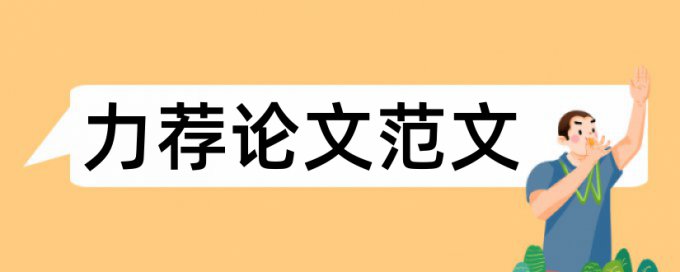 力荐论文范文